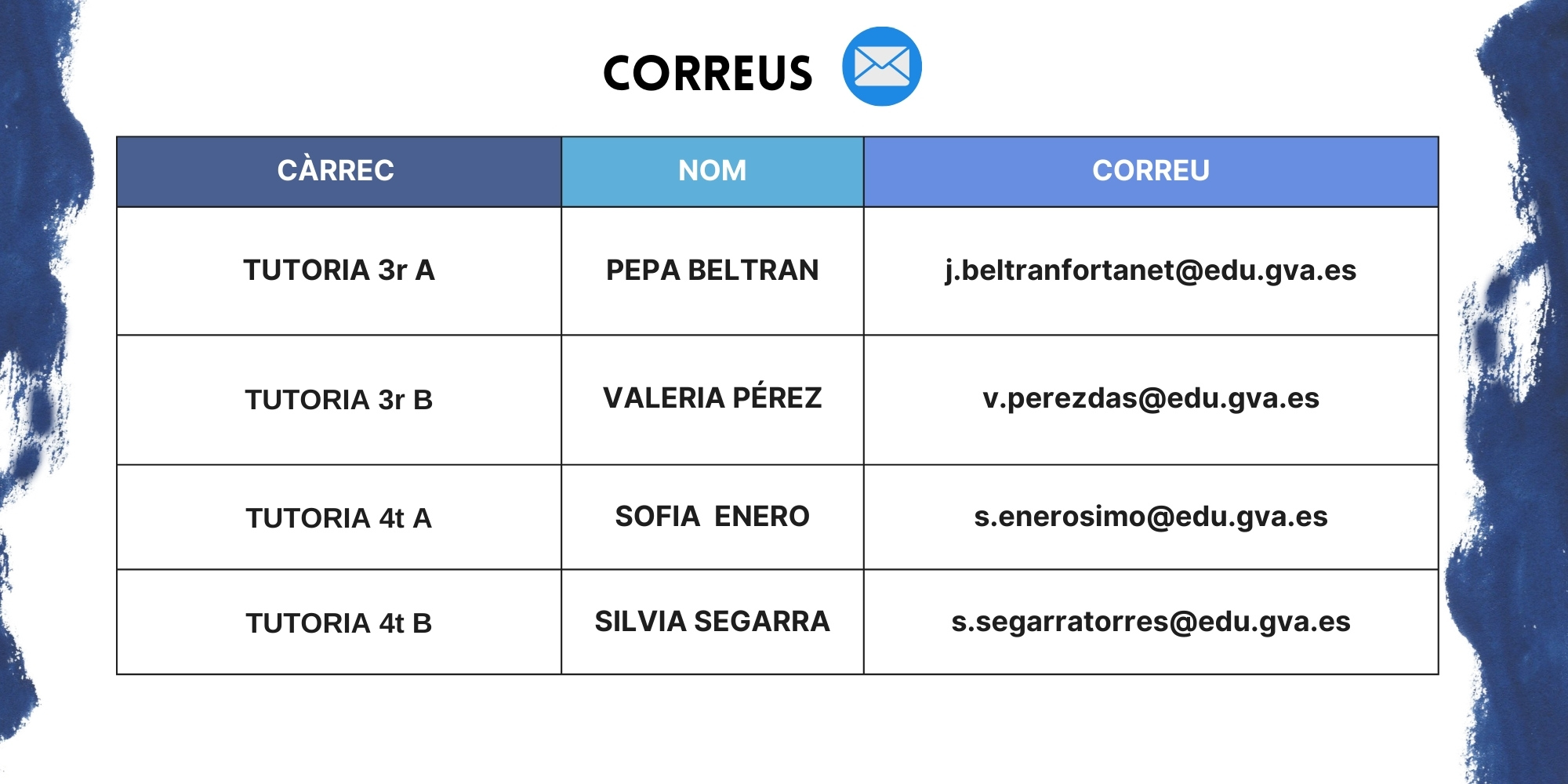 CORREUS

| CÀRREC | NOM | CORREU |
|---|---|---|
| TUTORIA 3r A | PEPA BELTRAN | j.beltranfortanet@edu.gva.es |
| TUTORIA 3r B | VALERIA PÉREZ | v.perezdas@edu.gva.es |
| TUTORIA 4t A | SOFIA ENERO | s.enerosimo@edu.gva.es |
| TUTORIA 4t B | SILVIA SEGARRA | s.segarratorres@edu.gva.es |